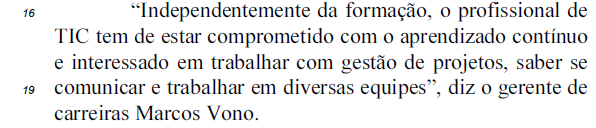 16 “Independentemente da formação, o profissional de TIC tem de estar comprometido com o aprendizado contínuo e interessado em trabalhar com gestão de projetos, saber se
19 comunicar e trabalhar em diversas equipes”, diz o gerente de carreiras Marcos Vono.